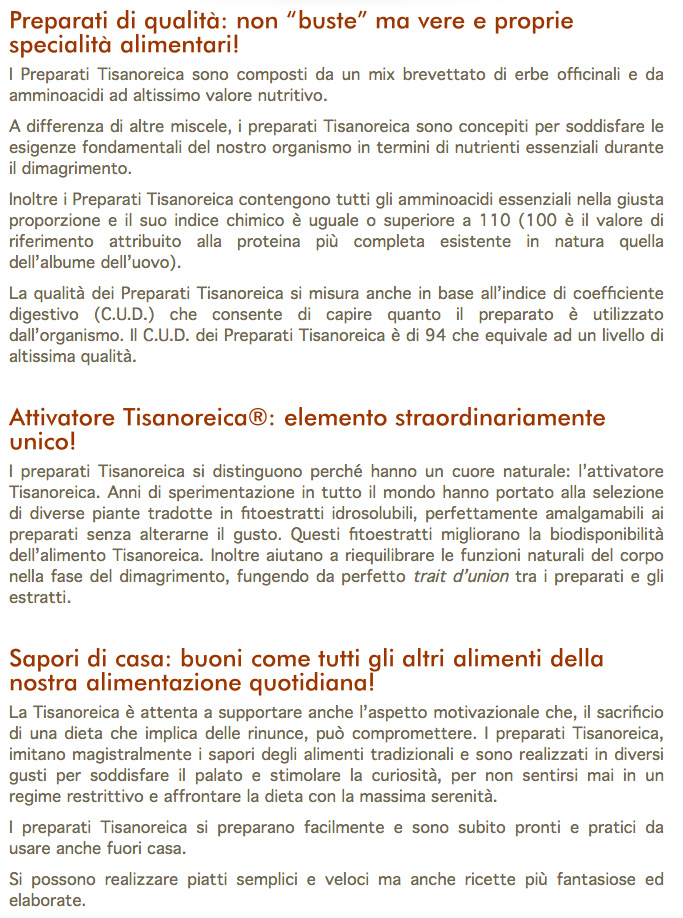 Preparati di qualità: non “buste” ma vere e proprie specialità alimentari!

I Preparati Tisanoreica sono composti da un mix brevettato di erbe officinali e da amminoacidi ad altissimo valore nutritivo.

A differenza di altre miscele, i preparati Tisanoreica sono concepiti per soddisfare le esigenze fondamentali del nostro organismo in termini di nutrienti essenziali durante il dimagrimento.

Inoltre i Preparati Tisanoreica contengono tutti gli amminoacidi essenziali nella giusta proporzione e il suo indice chimico è uguale o superiore a 110 (100 è il valore di riferimento attribuito alla proteina più completa esistente in natura quella dell’albume dell’uovo).

La qualità dei Preparati Tisanoreica si misura anche in base all’indice di coefficiente digestivo (C.U.D.) che consente di capire quanto il preparato è utilizzato dall’organismo. Il C.U.D. dei Preparati Tisanoreica è di 94 che equivale ad un livello di altissima qualità.

Attivatore Tisanoreica®: elemento straordinariamente unico!

I preparati Tisanoreica si distinguono perché hanno un cuore naturale: l’attivatore Tisanoreica. Anni di sperimentazione in tutto il mondo hanno portato alla selezione di diverse piante tradotte in fitoestratti idrosolubili, perfettamente amalgamabili ai preparati senza alterarne il gusto. Questi fitoestratti migliorano la biodisponibilità dell’alimento Tisanoreica. Inoltre aiutano a riequilibrare le funzioni naturali del corpo nella fase del dimagrimento, fungendo da perfetto trait d’union tra i preparati e gli estratti.

Sapori di casa: buoni come tutti gli altri alimenti della nostra alimentazione quotidiana!

La Tisanoreica è attenta a supportare anche l’aspetto motivazionale che, il sacrificio di una dieta che implica delle rinunce, può compromettere. I preparati Tisanoreica, imitano magistralmente i sapori degli alimenti tradizionali e sono realizzati in diversi gusti per soddisfare il palato e stimolare la curiosità, per non sentirsi mai in un regime restrittivo e affrontare la dieta con la massima serenità.

I preparati Tisanoreica si preparano facilmente e sono subito pronti e pratici da usare anche fuori casa.

Si possono realizzare piatti semplici e veloci ma anche ricette più fantasiose ed elaborate.